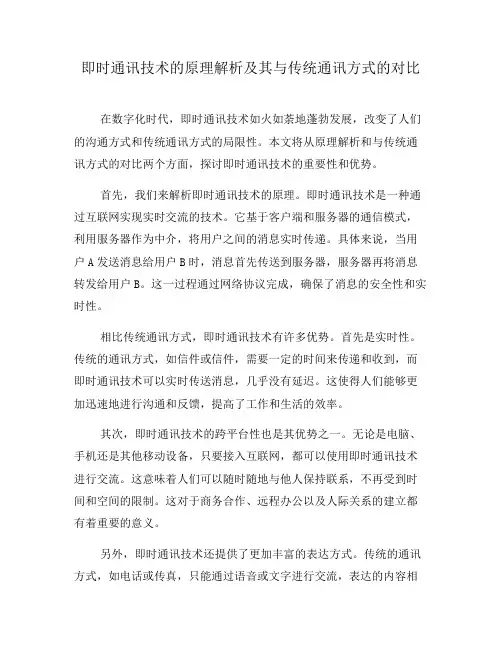 即时通讯技术的原理解析及其与传统通讯方式的对比

在数字化时代，即时通讯技术如火如荼地蓬勃发展，改变了人们的沟通方式和传统通讯方式的局限性。本文将从原理解析和与传统通讯方式的对比两个方面，探讨即时通讯技术的重要性和优势。

首先，我们来解析即时通讯技术的原理。即时通讯技术是一种通过互联网实现实时交流的技术。它基于客户端和服务器的通信模式，利用服务器作为中介，将用户之间的消息实时传递。具体来说，当用户 A 发送消息给用户 B 时，消息首先传送到服务器，服务器再将消息转发给用户 B。这一过程通过网络协议完成，确保了消息的安全性和实时性。

相比传统通讯方式，即时通讯技术有许多优势。首先是实时性。传统的通讯方式，如信件或信件，需要一定的时间来传递和收到，而即时通讯技术可以实时传送消息，几乎没有延迟。这使得人们能够更加迅速地进行沟通和反馈，提高了工作和生活的效率。

其次，即时通讯技术的跨平台性也是其优势之一。无论是电脑、手机还是其他移动设备，只要接入互联网，都可以使用即时通讯技术进行交流。这意味着人们可以随时随地与他人保持联系，不再受到时间和空间的限制。这对于商务合作、远程办公以及人际关系的建立都有着重要的意义。

另外，即时通讯技术还提供了更加丰富的表达方式。传统的通讯方式，如电话或传真，只能通过语音或文字进行交流，表达的内容相